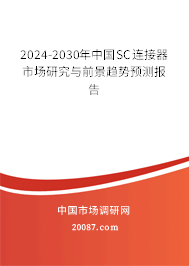 2024-2030年中国SC连接器市场研究与前景趋势预测报告

中国市场调研网

20087.com